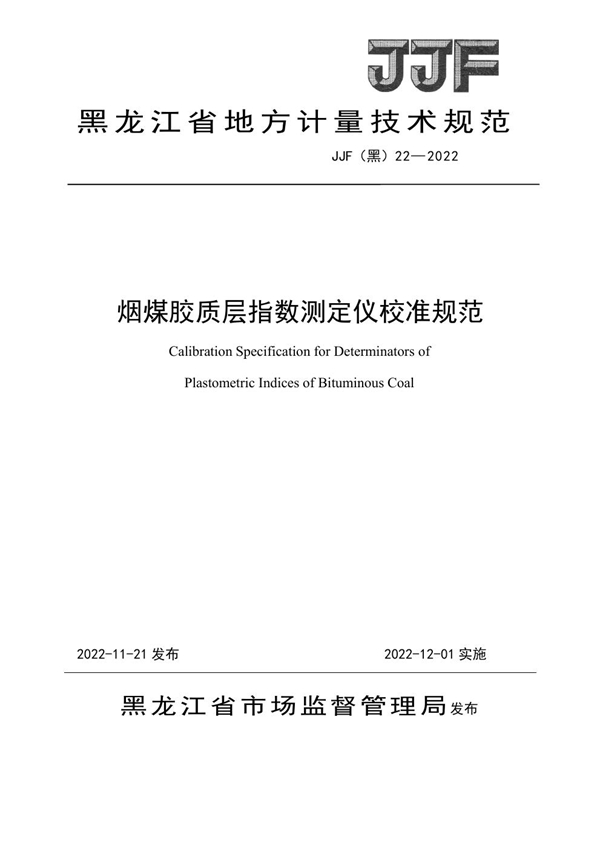 JJF

黑龙江省地方计量技术规范

JJF（黑）22—2022

烟煤胶质层指数测定仪校准规范

Calibration Specification for Determinators of Plastometric Indices of Bituminous Coal

2022-11-21 发布

2022-12-01 实施

黑龙江省市场监督管理局 发布